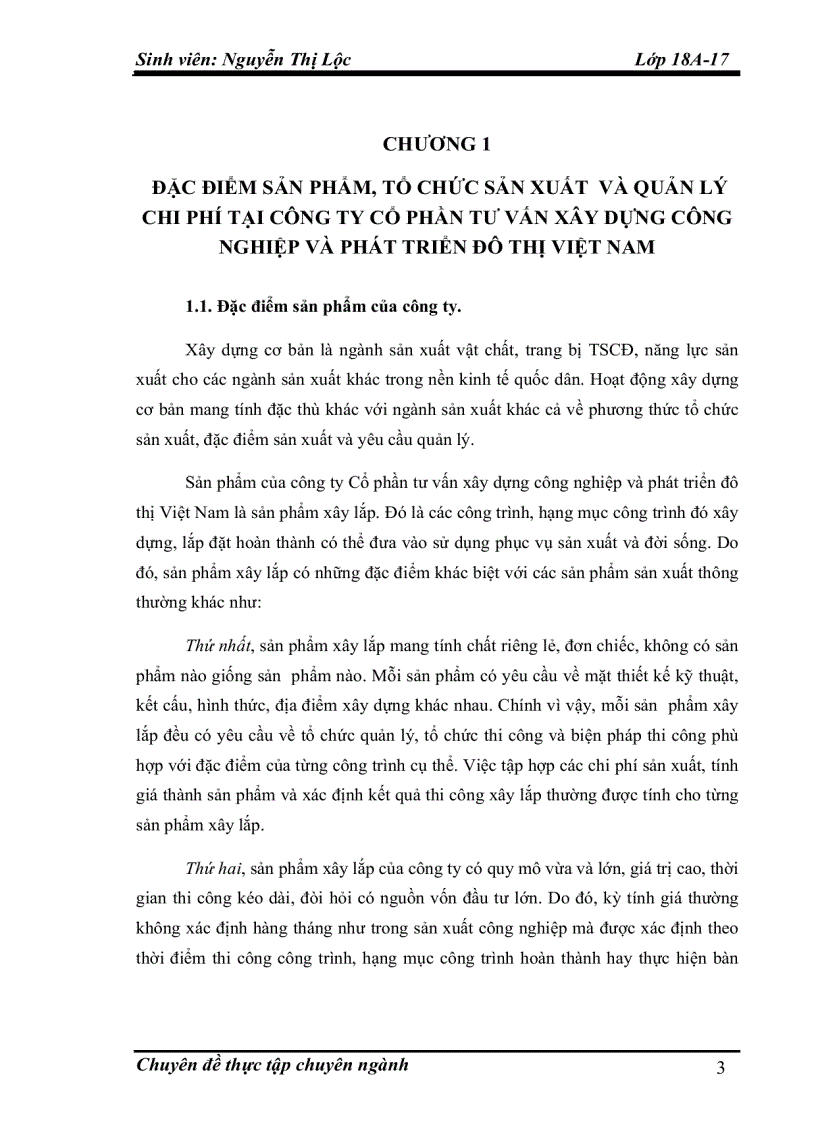 Sinh viên: Nguyễn Thị Lộc Lớp 18A-17

CHƯƠNG 1

ĐẶC ĐIỂM SẢN PHẨM, TỔ CHỨC SẢN XUẤT VÀ QUẢN LÝ CHI PHÍ TẠI CÔNG TY CỔ PHẦN TƯ VẤN XÂY DỰNG CÔNG NGHIỆP VÀ PHÁT TRIỂN ĐÔ THỊ VIỆT NAM

1.1. Đặc điểm sản phẩm của công ty.

Xây dựng cơ bản là ngành sản xuất vật chất, trang bị TSCĐ, năng lực sản xuất cho các ngành sản xuất khác trong nền kinh tế quốc dân. Hoạt động xây dựng cơ bản mang tính đặc thù khác với ngành sản xuất khác cả về phương thức tổ chức sản xuất, đặc điểm sản xuất và yêu cầu quản lý.

Sản phẩm của công ty Cổ phần tư vấn xây dựng công nghiệp và phát triển đô thị Việt Nam là sản phẩm xây lắp. Đó là các công trình, hạng mục công trình đó xây dựng, lắp đặt hoàn thành có thể đưa vào sử dụng phục vụ sản xuất và đời sống. Do đó, sản phẩm xây lắp có những đặc điểm khác biệt với các sản phẩm sản xuất thông thường khác như:

Thứ nhất, sản phẩm xây lắp mang tính chất riêng lẻ, đơn chiếc, không có sản phẩm nào giống sản phẩm nào. Mỗi sản phẩm có yêu cầu về mặt thiết kế kỹ thuật, kết cấu, hình thức, địa điểm xây dựng khác nhau. Chính vì vậy, mỗi sản phẩm xây lắp đều có yêu cầu về tổ chức quản lý, tổ chức thi công và biện pháp thi công phù hợp với đặc điểm của từng công trình cụ thể. Việc tập hợp các chi phí sản xuất, tính giá thành sản phẩm và xác định kết quả thi công xây lắp thường được tính cho từng sản phẩm xây lắp.

Thứ hai, sản phẩm xây lắp của công ty có quy mô vừa và lớn, giá trị cao, thời gian thi công kéo dài, đòi hỏi có nguồn vốn đầu tư lớn. Do đó, kỳ tính giá thường không xác định hàng tháng như trong sản xuất công nghiệp mà được xác định theo thời điểm thi công công trình, hạng mục công trình hoàn thành hay thực hiện bàn

Chuyên đề thực tập chuyên ngành 3